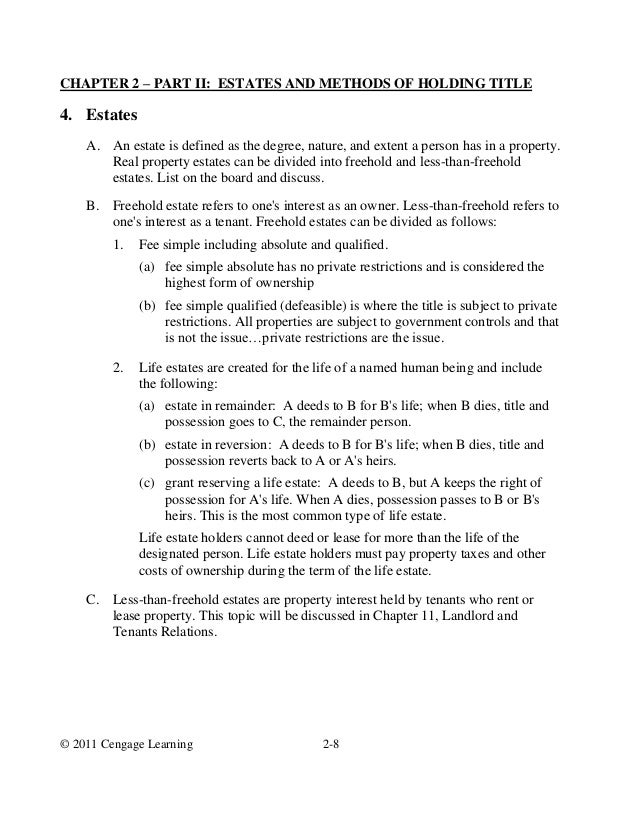 CHAPTER 2 – PART II: ESTATES AND METHODS OF HOLDING TITLE

4. Estates

A. An estate is defined as the degree, nature, and extent a person has in a property. Real property estates can be divided into freehold and less-than-freehold estates. List on the board and discuss.

B. Freehold estate refers to one's interest as an owner. Less-than-freehold refers to one's interest as a tenant. Freehold estates can be divided as follows:

1. Fee simple including absolute and qualified.

(a) fee simple absolute has no private restrictions and is considered the highest form of ownership

(b) fee simple qualified (defeasible) is where the title is subject to private restrictions. All properties are subject to government controls and that is not the issue…private restrictions are the issue.

2. Life estates are created for the life of a named human being and include the following:

(a) estate in remainder: A deeds to B for B's life; when B dies, title and possession goes to C, the remainder person.

(b) estate in reversion: A deeds to B for B's life; when B dies, title and possession reverts back to A or A's heirs.

(c) grant reserving a life estate: A deeds to B, but A keeps the right of possession for A's life. When A dies, possession passes to B or B's heirs. This is the most common type of life estate.

Life estate holders cannot deed or lease for more than the life of the designated person. Life estate holders must pay property taxes and other costs of ownership during the term of the life estate.

C. Less-than-freehold estates are property interest held by tenants who rent or lease property. This topic will be discussed in Chapter 11, Landlord and Tenants Relations.

© 2011 Cengage Learning 2-8